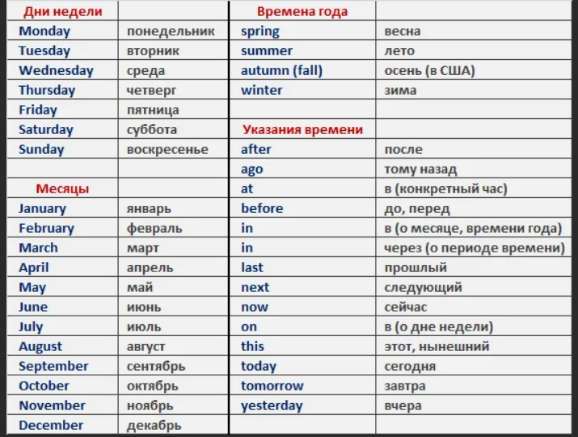 | Дни недели | | Времена года | |
|---|---|---|---|
| Monday | понедельник | spring | весна |
| Tuesday | вторник | summer | лето |
| Wednesday | среда | autumn (fall) | осень (в США) |
| Thursday | четверг | winter | зима |
| Friday | пятница | | |
| Saturday | суббота | Указания времени | |
| Sunday | воскресенье | after | после |
| | | ago | тому назад |
| Месяцы | | at | в (конкретный час) |
| January | январь | before | до, перед |
| February | февраль | in | в (о месяце, времени года) |
| March | март | in | через (о периоде времени) |
| April | апрель | last | прошлый |
| May | май | next | следующий |
| June | июнь | now | сейчас |
| July | июль | on | в (о дне недели) |
| August | август | this | этот, нынешний |
| September | сентябрь | today | сегодня |
| October | октябрь | tomorrow | завтра |
| November | ноябрь | yesterday | вчера |
| December | декабрь | | |